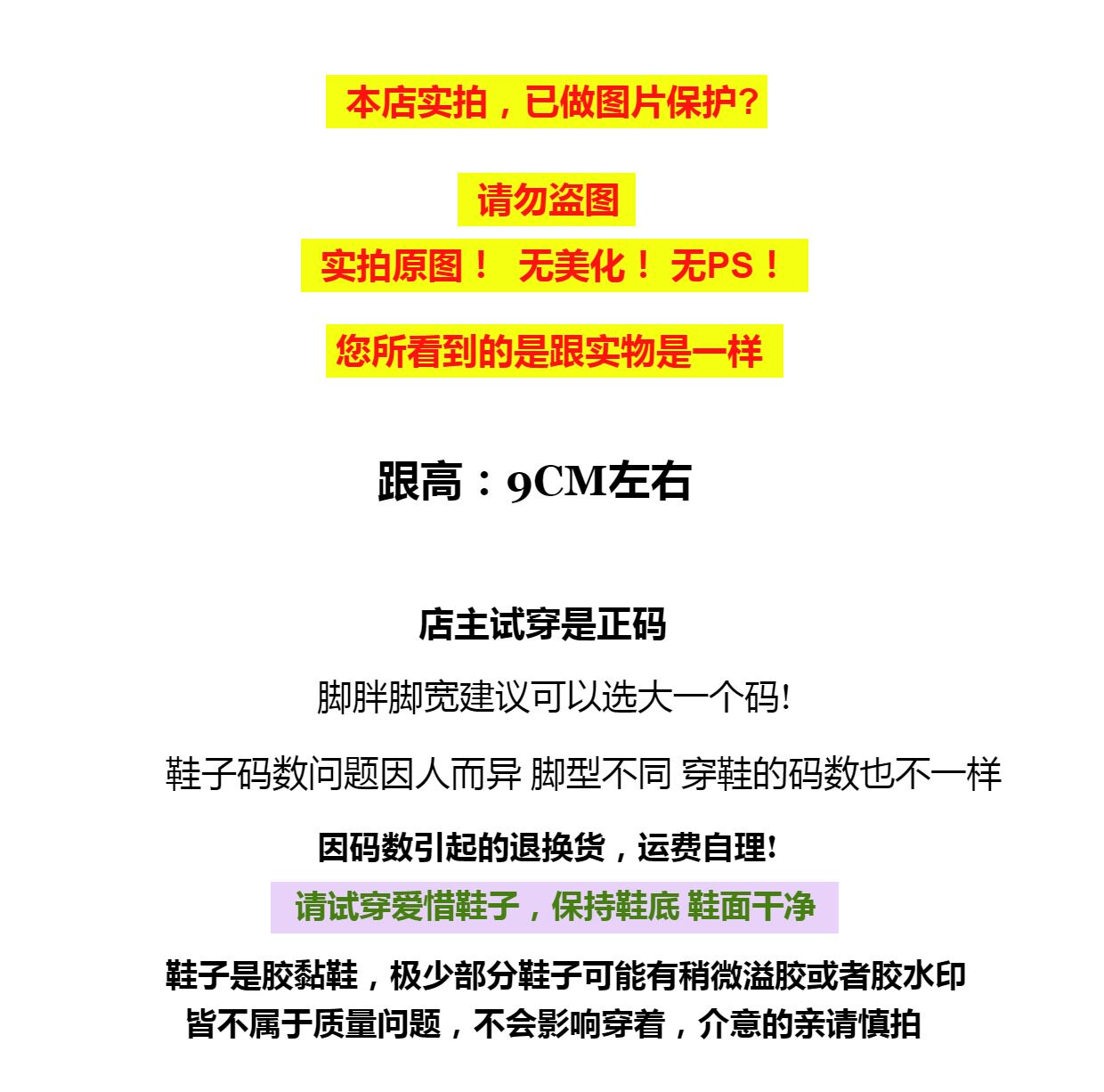 本店实拍，已做图片保护?

请勿盗图

实拍原图！ 无美化！ 无PS！

您所看到的是跟实物是一样

跟高：9CM左右

店主试穿是正码

脚胖脚宽建议可以选大一个码!

鞋子码数问题因人而异 脚型不同 穿鞋的码数也不一样

因码数引起的退换货，运费自理!

请试穿爱惜鞋子，保持鞋底 鞋面干净

鞋子是胶黏鞋，极少部分鞋子可能有稍微溢胶或者胶水印

皆不属于质量问题，不会影响穿着，介意的亲请慎拍